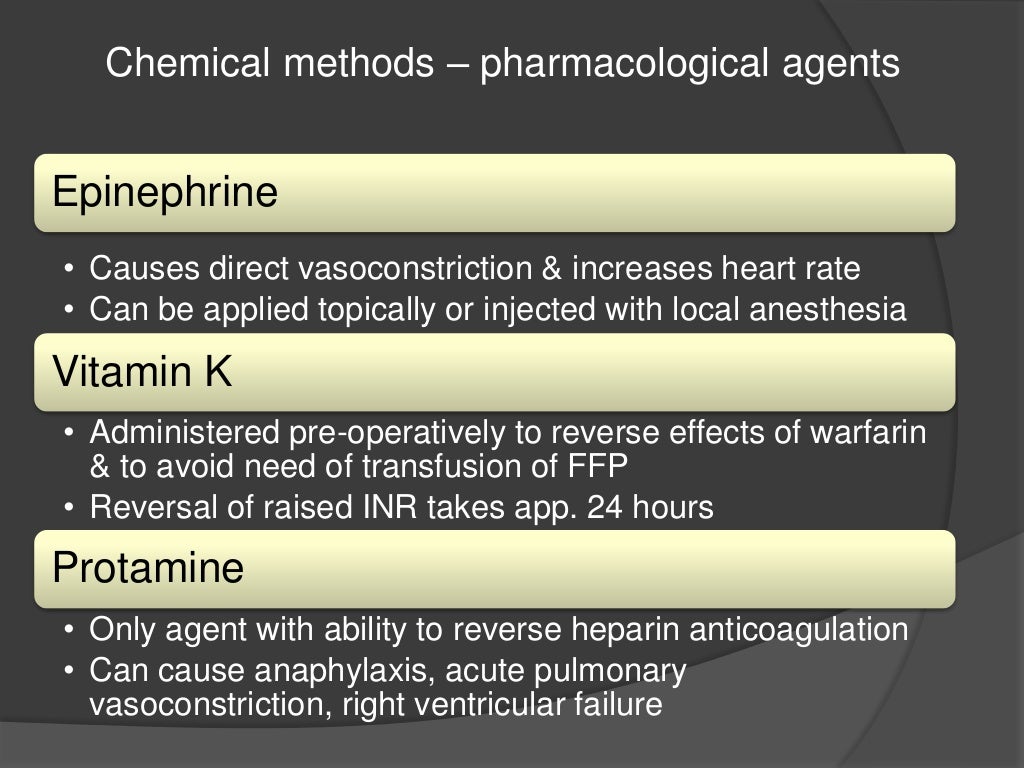 Chemical methods – pharmacological agents

Epinephrine

• Causes direct vasoconstriction & increases heart rate
• Can be applied topically or injected with local anesthesia

Vitamin K

• Administered pre-operatively to reverse effects of warfarin & to avoid need of transfusion of FFP
• Reversal of raised INR takes app. 24 hours

Protamine

• Only agent with ability to reverse heparin anticoagulation
• Can cause anaphylaxis, acute pulmonary vasoconstriction, right ventricular failure